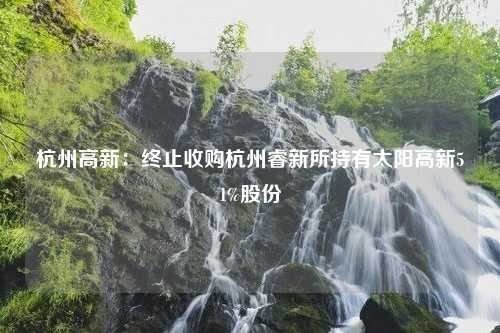 杭州高新：终止收购杭州睿新所持有太阳高新51%股份